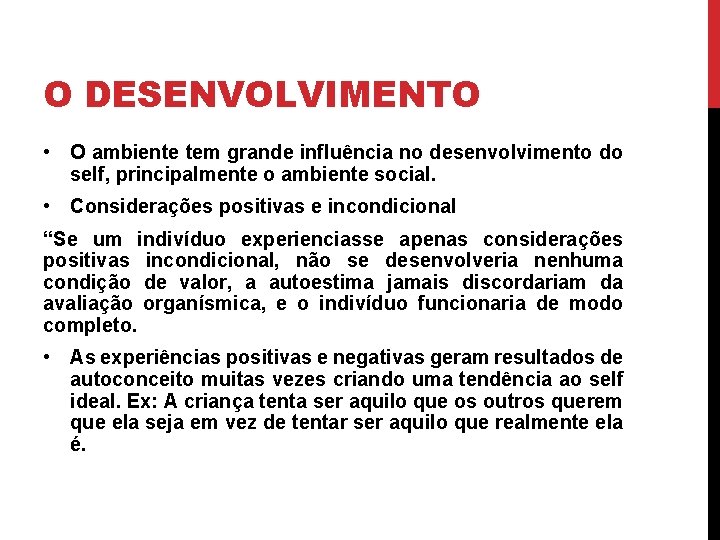 O DESENVOLVIMENTO

• O ambiente tem grande influência no desenvolvimento do self, principalmente o ambiente social.

• Considerações positivas e incondicional

“Se um indivíduo experienciasse apenas considerações positivas incondicional, não se desenvolveria nenhuma condição de valor, a autoestima jamais discordariam da avaliação organísmica, e o indivíduo funcionaria de modo completo.

• As experiências positivas e negativas geram resultados de autoconceito muitas vezes criando uma tendência ao self ideal. Ex: A criança tenta ser aquilo que os outros querem que ela seja em vez de tentar ser aquilo que realmente ela é.